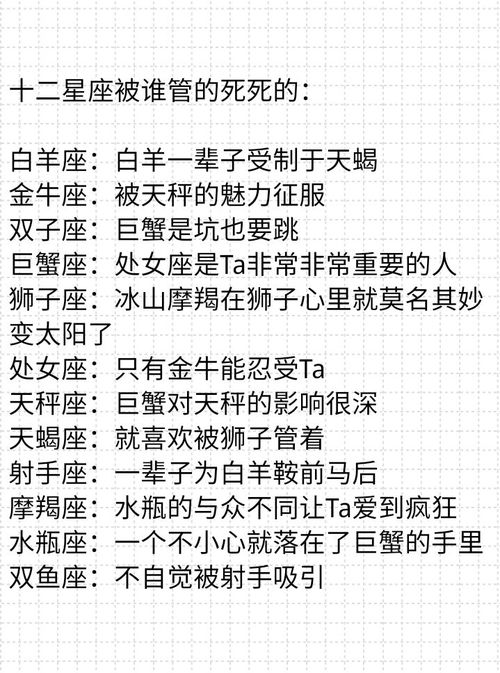 十二星座被谁管的死死的：

白羊座：白羊一辈子受制于天蝎
金牛座：被天秤的魅力征服
双子座：巨蟹是坑也要跳
巨蟹座：处女座是Ta非常非常重要的人
狮子座：冰山摩羯在狮子心里就莫名其妙变太阳了
处女座：只有金牛能忍受Ta
天秤座：巨蟹对天秤的影响很深
天蝎座：就喜欢被狮子管着
射手座：一辈子为白羊鞍前马后
摩羯座：水瓶的与众不同让Ta爱到疯狂
水瓶座：一个不小心就落在了巨蟹的手里
双鱼座：不自觉被射手吸引